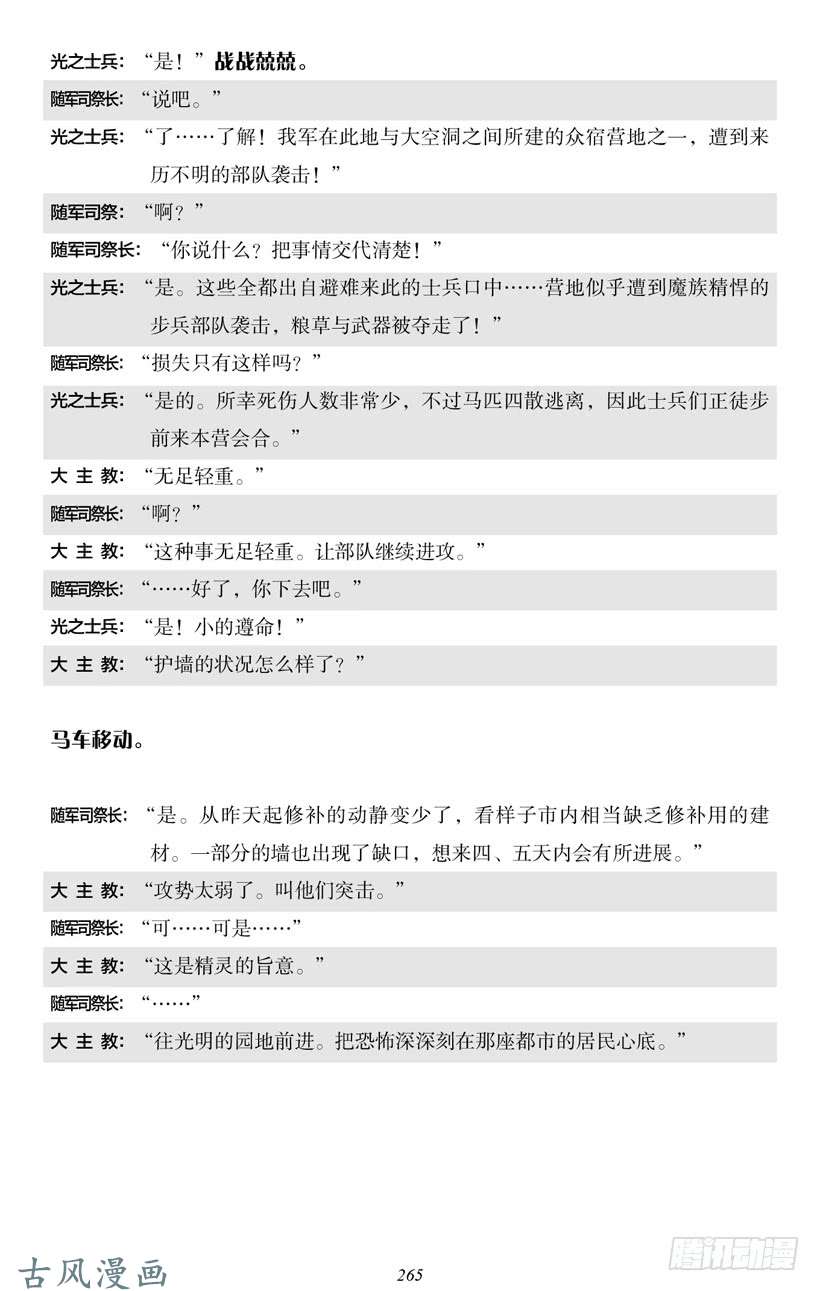 光之士兵：“是！”战战兢兢。

随军司祭长：“说吧。”

光之士兵：“了……了解！我军在此地与大空洞之间所建的众宿营地之一，遭到来历不明的部队袭击！”

随军司祭：“啊？”

随军司祭长：“你说什么？把事情交代清楚！”

光之士兵：“是。这些全都出自避难来此的士兵口中……营地似乎遭到魔族精悍的步兵部队袭击，粮草与武器被夺走了！”

随军司祭长：“损失只有这样吗？”

光之士兵：“是的。所幸死伤人数非常少，不过马匹四散逃离，因此士兵们正徒步前来本营会合。”

大主教：“无足轻重。”

随军司祭长：“啊？”

大主教：“这种事无足轻重。让部队继续进攻。”

随军司祭长：“……好了，你下去吧。”

光之士兵：“是！小的遵命！”

大主教：“护墙的状况怎么样了？”

马车移动。

随军司祭长：“是。从昨天起修补的动静变少了，看样子市内相当缺乏修补用的建材。一部分的墙也出现了缺口，想来四、五天内会有所进展。”

大主教：“攻势太弱了。叫他们突击。”

随军司祭长：“可……可是……”

大主教：“这是精灵的旨意。”

随军司祭长：“……”

大主教：“往光明的园地前进。把恐怖深深刻在那座都市的居民心底。”

古风漫画

265

腾讯动漫